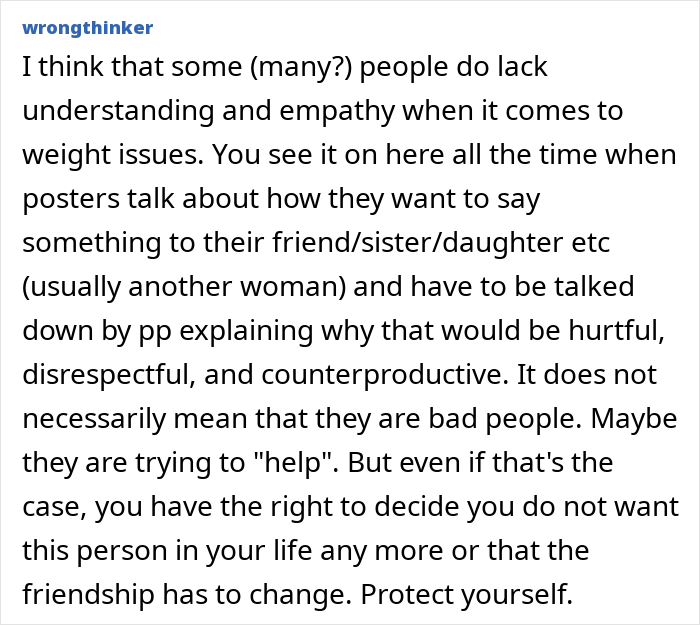 wrongthinker

I think that some (many?) people do lack understanding and empathy when it comes to weight issues. You see it on here all the time when posters talk about how they want to say something to their friend/sister/daughter etc (usually another woman) and have to be talked down by pp explaining why that would be hurtful, disrespectful, and counterproductive. It does not necessarily mean that they are bad people. Maybe they are trying to "help". But even if that's the case, you have the right to decide you do not want this person in your life any more or that the friendship has to change. Protect yourself.